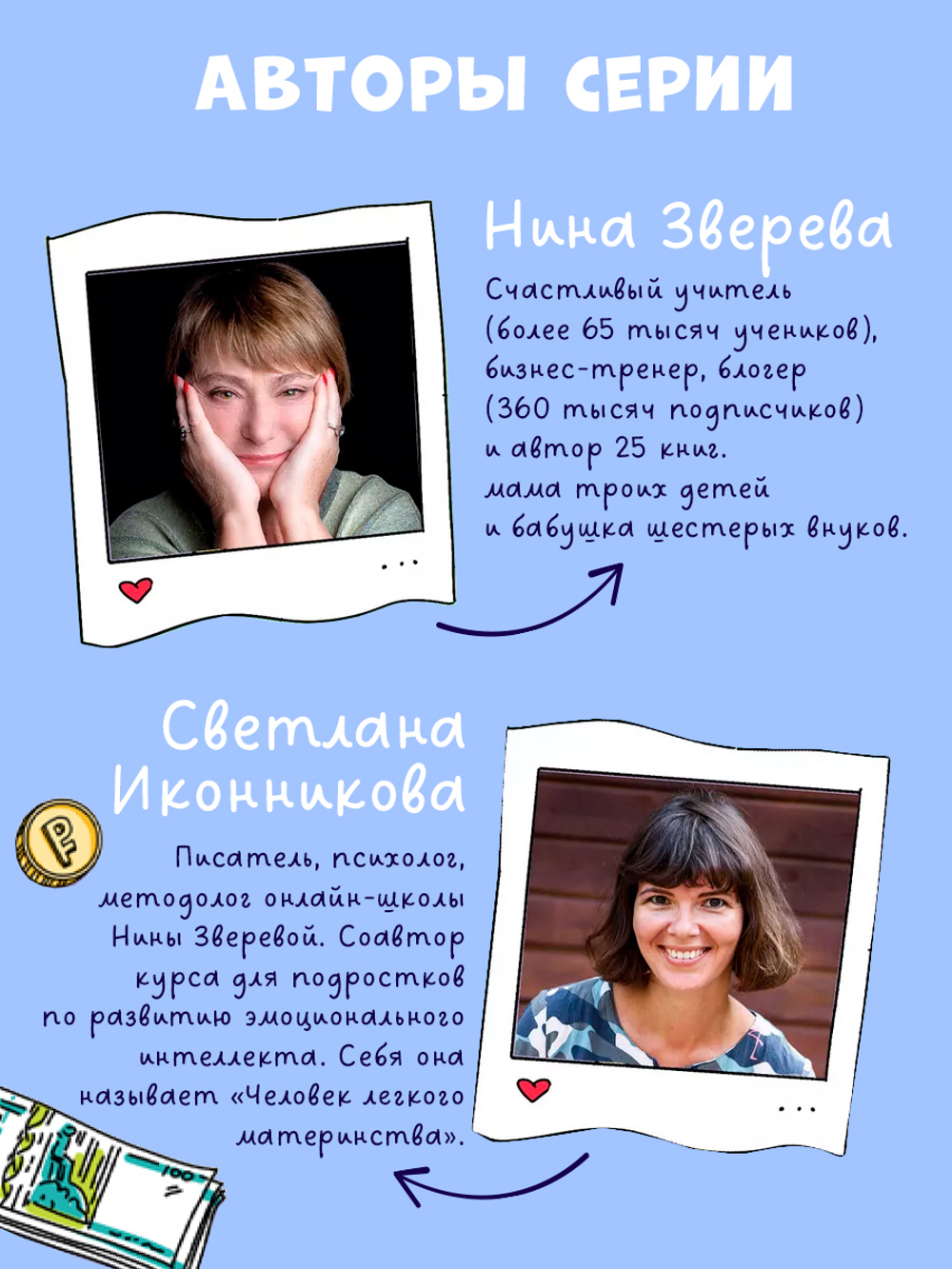 АВТОРЫ СЕРИИ

Нина Зверева

Счастливый учитель (более 65 тысяч учеников), бизнес-тренер, блогер (360 тысяч подписчиков) и автор 25 книг. мама троих детей и бабушка шестерых внуков.

Светлана Иконникова

Писатель, психолог, методолог онлайн-школы Нины Зверевой. Соавтор курса для подростков по развитию эмоционального интеллекта. Себя она называет «Человек легкого материнства».